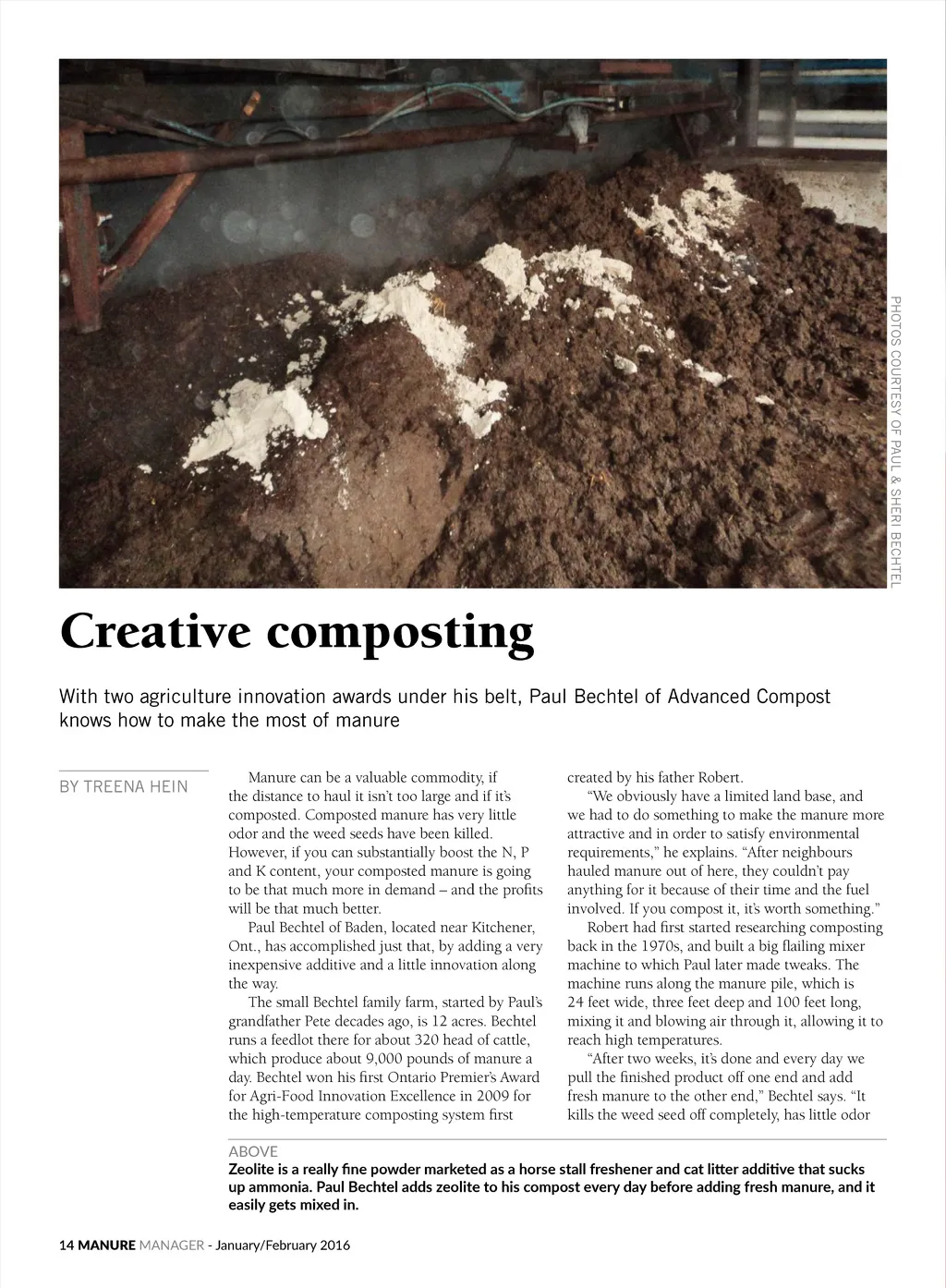 PHOTOS COURTESY OF PAUL & SHERI BECHTEL

Creative composting

With two agriculture innovation awards under his belt, Paul Bechtel of Advanced Compost knows how to make the most of manure

BY TREENA HEIN

Manure can be a valuable commodity, if the distance to haul it isn't too large and if it's composted. Composted manure has very little odor and the weed seeds have been killed. However, if you can substantially boost the N, P and K content, your composted manure is going to be that much more in demand – and the profits will be that much better.

Paul Bechtel of Baden, located near Kitchener, Ont., has accomplished just that, by adding a very inexpensive additive and a little innovation along the way.

The small Bechtel family farm, started by Paul's grandfather Pete decades ago, is 12 acres. Bechtel runs a feedlot there for about 320 head of cattle, which produce about 9,000 pounds of manure a day. Bechtel won his first Ontario Premier's Award for Agri-Food Innovation Excellence in 2009 for the high-temperature composting system first created by his father Robert.

"We obviously have a limited land base, and we had to do something to make the manure more attractive and in order to satisfy environmental requirements," he explains. "After neighbours hauled manure out of here, they couldn't pay anything for it because of their time and the fuel involved. If you compost it, it's worth something."

Robert had first started researching composting back in the 1970s, and built a big flailing mixer machine to which Paul later made tweaks. The machine runs along the manure pile, which is 24 feet wide, three feet deep and 100 feet long, mixing it and blowing air through it, allowing it to reach high temperatures.

"After two weeks, it's done and every day we pull the finished product off one end and add fresh manure to the other end," Bechtel says. "It kills the weed seed off completely, has little odor

ABOVE
Zeolite is a really fine powder marketed as a horse stall freshener and cat litter additive that sucks up ammonia. Paul Bechtel adds zeolite to his compost every day before adding fresh manure, and it easily gets mixed in.

14 MANURE MANAGER - January/February 2016